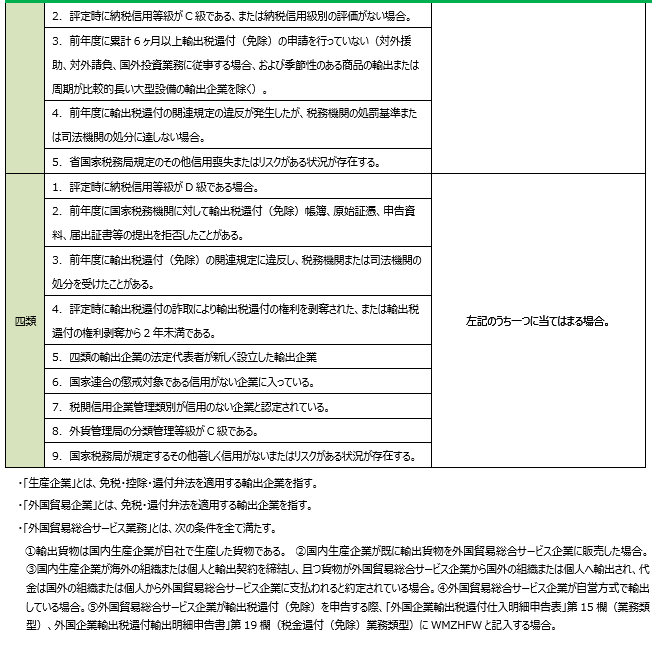 | | | |
|---|---|---|
| | 2. 評定時に納税信用等級がＣ級である、または納税信用級別の評価がない場合。 | |
| | 3. 前年度に累計６ヶ月以上輸出税還付（免除）の申請を行っていない（対外援助、対外請負、国外投資業務に従事する場合、および季節性のある商品の輸出または周期が比較的長い大型設備の輸出企業を除く）。 | |
| | 4. 前年度に輸出税還付の関連規定の違反が発生したが、税務機関の処罰基準または司法機関の処分に達しない場合。 | |
| | 5. 省国家税務局規定のその他信用喪失またはリスクがある状況が存在する。 | |
| 四類 | 1. 評定時に納税信用等級がＤ級である場合。 | 左記のうち一つに当てはまる場合。 |
| | 2. 前年度に国家税務機関に対して輸出税還付（免除）帳簿、原始証憑、申告資料、届出証書等の提出を拒否したことがある。 | |
| | 3. 前年度に輸出税還付（免除）の関連規定に違反し、税務機関または司法機関の処分を受けたことがある。 | |
| | 4. 評定時に輸出税還付の詐取により輸出税還付の権利を剥奪された、または輸出税還付の権利剥奪から２年未満である。 | |
| | 5. 四類の輸出企業の法定代表者が新しく設立した輸出企業 | |
| | 6. 国家連合の懲戒対象である信用がない企業に入っている。 | |
| | 7. 税関信用企業管理類別が信用のない企業と認定されている。 | |
| | 8. 外貨管理局の分類管理等級がＣ級である。 | |
| | 9. 国家税務局が規定するその他著しく信用がないまたはリスクがある状況が存在する。 | |

・「生産企業」とは、免税・控除・還付弁法を適用する輸出企業を指す。

・「外国貿易企業」とは、免税・還付弁法を適用する輸出企業を指す。

・「外国貿易総合サービス業務」とは、次の条件を全て満たす。

①輸出貨物は国内生産企業が自社で生産した貨物である。 ②国内生産企業が既に輸出貨物を外国貿易総合サービス企業に販売した場合。③国内生産企業が海外の組織または個人と輸出契約を締結し、且つ貨物が外国貿易総合サービス企業から国外の組織または個人へ輸出され、代金は国外の組織または個人から外国貿易総合サービス企業に支払われると約定されている場合。④外国貿易総合サービス企業が自営方式で輸出している場合。⑤外国貿易総合サービス企業が輸出税還付（免除）を申告する際、「外国企業輸出税還付仕入明細申告表」第 15 欄（業務類型）、外国企業輸出税還付輸出明細申告書」第 19 欄（税金還付（免除）業務類型）に WMZHFW と記入する場合。